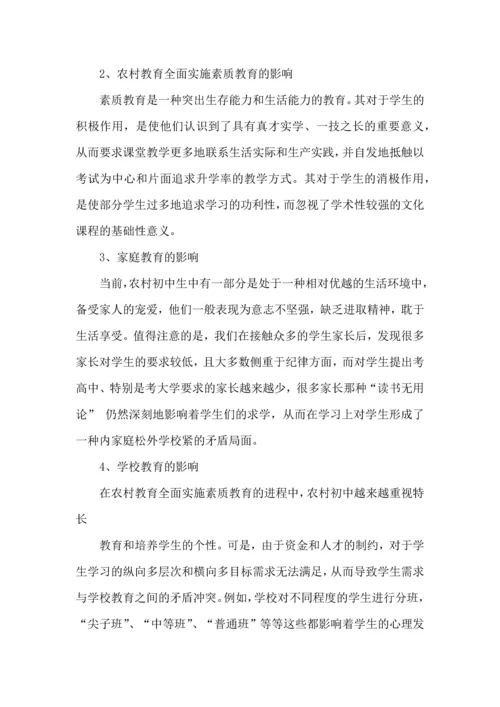 2、农村教育全面实施素质教育的影响

素质教育是一种突出生存能力和生活能力的教育。其对于学生的积极作用，是使他们认识到了具有真才实学、一技之长的重要意义，从而要求课堂教学更多地联系生活实际和生产实践，并自发地抵触以考试为中心和片面追求升学率的教学方式。其对于学生的消极作用，是使部分学生过多地追求学习的功利性，而忽视了学术性较强的文化课程的基础性意义。

3、家庭教育的影响

当前，农村初中生中有一部分是处于一种相对优越的生活环境中，备受家人的宠爱，他们一般表现为意志不坚强，缺乏进取精神，耽于生活享受。值得注意的是，我们在接触众多的学生家长后，发现很多家长对学生的要求较低，且大多数侧重于纪律方面，而对学生提出考高中、特别是考大学要求的家长越来越少，很多家长那种“读书无用论” 仍然深刻地影响着学生们的求学，从而在学习上对学生形成了一种内家庭松外学校紧的矛盾局面。

4、学校教育的影响

在农村教育全面实施素质教育的进程中，农村初中越来越重视特长

教育和培养学生的个性。可是，由于资金和人才的制约，对于学生学习的纵向多层次和横向多目标需求无法满足，从而导致学生需求与学校教育之间的矛盾冲突。例如，学校对不同程度的学生进行分班，“尖子班”、“中等班”、“普通班”等等这些都影响着学生的心理发